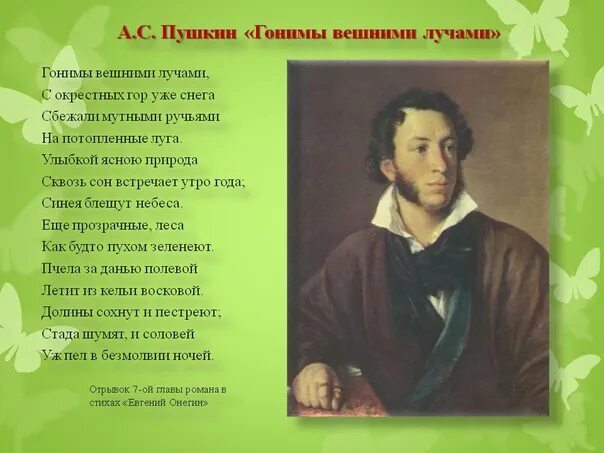 А.С. Пушкин «Гонимы вешними лучами»

Гонимы вешними лучами,
С окрестных гор уже снега
Сбежали мутными ручьями
На потопленные луга.
Улыбкой ясною природа
Сквозь сон встречает утро года;
Синея блещут небеса.
Еще прозрачные, леса
Как будто пухом зеленеют.
Пчела за данью полевой
Летит из кельи восковой.
Долины сохнут и пестреют;
Стада шумят, и соловей
Уж пел в безмолвии ночей.

Отрывок 7-ой главы романа в стихах «Евгений Онегин»